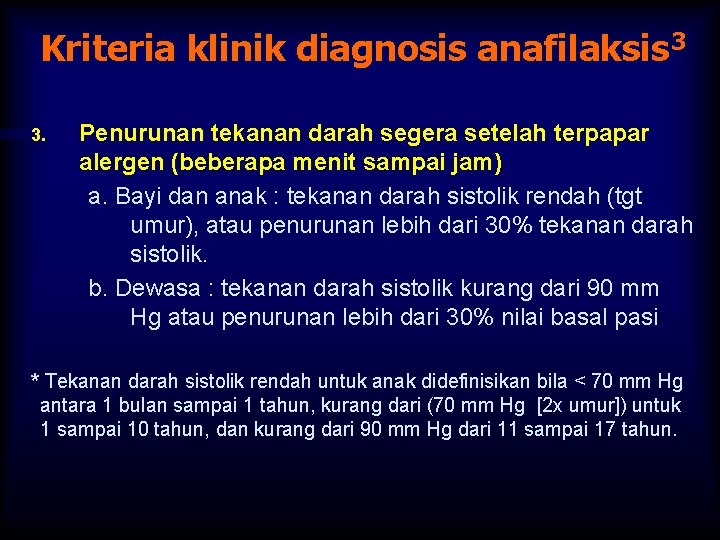 Kriteria klinik diagnosis anafilaksis$^3$

3. Penurunan tekanan darah segera setelah terpapar alergen (beberapa menit sampai jam)

a. Bayi dan anak : tekanan darah sistolik rendah (tgt umur), atau penurunan lebih dari 30% tekanan darah sistolik.

b. Dewasa : tekanan darah sistolik kurang dari 90 mm Hg atau penurunan lebih dari 30% nilai basal pasi

* Tekanan darah sistolik rendah untuk anak didefinisikan bila < 70 mm Hg antara 1 bulan sampai 1 tahun, kurang dari (70 mm Hg [2x umur]) untuk 1 sampai 10 tahun, dan kurang dari 90 mm Hg dari 11 sampai 17 tahun.